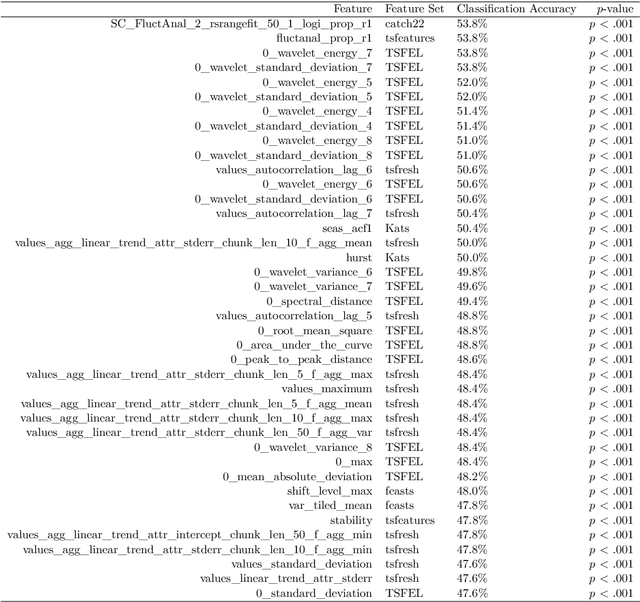 | Feature | Feature Set | Classification Accuracy | $p$-value |
|---|---|---|---|
| SC_FluctAnal_2_rsrangefit_50_1_logi_prop_r1 | catch22 | 53.8% | $p < .001$ |
| fluctanal_prop_r1 | tsfeatures | 53.8% | $p < .001$ |
| 0_wavelet_energy_7 | TSFEL | 53.8% | $p < .001$ |
| 0_wavelet_standard_deviation_7 | TSFEL | 53.8% | $p < .001$ |
| 0_wavelet_energy_5 | TSFEL | 52.0% | $p < .001$ |
| 0_wavelet_standard_deviation_5 | TSFEL | 52.0% | $p < .001$ |
| 0_wavelet_energy_4 | TSFEL | 51.4% | $p < .001$ |
| 0_wavelet_standard_deviation_4 | TSFEL | 51.4% | $p < .001$ |
| 0_wavelet_energy_8 | TSFEL | 51.0% | $p < .001$ |
| 0_wavelet_standard_deviation_8 | TSFEL | 51.0% | $p < .001$ |
| values_autocorrelation_lag_6 | tsfresh | 50.6% | $p < .001$ |
| 0_wavelet_energy_6 | TSFEL | 50.6% | $p < .001$ |
| 0_wavelet_standard_deviation_6 | TSFEL | 50.6% | $p < .001$ |
| values_autocorrelation_lag_7 | tsfresh | 50.4% | $p < .001$ |
| seas_acf1 | Kats | 50.4% | $p < .001$ |
| values_agg_linear_trend_attr_stderr_chunk_len_10_f_agg_mean | tsfresh | 50.0% | $p < .001$ |
| hurst | Kats | 50.0% | $p < .001$ |
| 0_wavelet_variance_6 | TSFEL | 49.8% | $p < .001$ |
| 0_wavelet_variance_7 | TSFEL | 49.6% | $p < .001$ |
| 0_spectral_distance | TSFEL | 49.4% | $p < .001$ |
| values_autocorrelation_lag_5 | tsfresh | 48.8% | $p < .001$ |
| 0_root_mean_square | TSFEL | 48.8% | $p < .001$ |
| 0_area_under_the_curve | TSFEL | 48.8% | $p < .001$ |
| 0_peak_to_peak_distance | TSFEL | 48.6% | $p < .001$ |
| values_agg_linear_trend_attr_stderr_chunk_len_5_f_agg_max | tsfresh | 48.4% | $p < .001$ |
| values_maximum | tsfresh | 48.4% | $p < .001$ |
| values_agg_linear_trend_attr_stderr_chunk_len_5_f_agg_mean | tsfresh | 48.4% | $p < .001$ |
| values_agg_linear_trend_attr_stderr_chunk_len_10_f_agg_max | tsfresh | 48.4% | $p < .001$ |
| values_agg_linear_trend_attr_stderr_chunk_len_50_f_agg_var | tsfresh | 48.4% | $p < .001$ |
| 0_wavelet_variance_8 | TSFEL | 48.4% | $p < .001$ |
| 0_max | TSFEL | 48.4% | $p < .001$ |
| 0_mean_absolute_deviation | TSFEL | 48.2% | $p < .001$ |
| shift_level_max | feasts | 48.0% | $p < .001$ |
| var_tiled_mean | feasts | 47.8% | $p < .001$ |
| stability | tsfeatures | 47.8% | $p < .001$ |
| values_agg_linear_trend_attr_intercept_chunk_len_50_f_agg_min | tsfresh | 47.8% | $p < .001$ |
| values_agg_linear_trend_attr_stderr_chunk_len_10_f_agg_min | tsfresh | 47.8% | $p < .001$ |
| values_standard_deviation | tsfresh | 47.6% | $p < .001$ |
| values_linear_trend_attr_stderr | tsfresh | 47.6% | $p < .001$ |
| 0_standard_deviation | TSFEL | 47.6% | $p < .001$ |